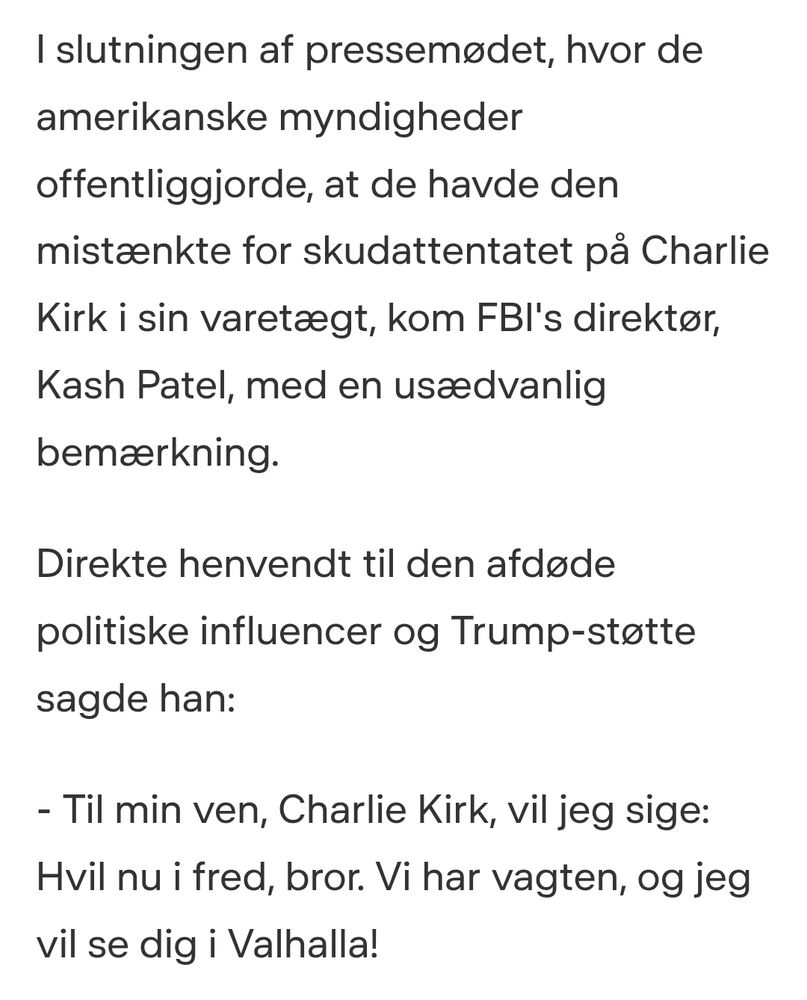 I slutningen af pressemødet, hvor de amerikanske myndigheder offentliggjorde, at de havde den mistænkte for skudattentatet på Charlie Kirk i sin varetægt, kom FBI's direktør, Kash Patel, med en usædvanlig bemærkning.

Direkte henvendt til den afdøde politiske influencer og Trump-støtte sagde han:

- Til min ven, Charlie Kirk, vil jeg sige: Hvil nu i fred, bror. Vi har vagten, og jeg vil se dig i Valhalla!